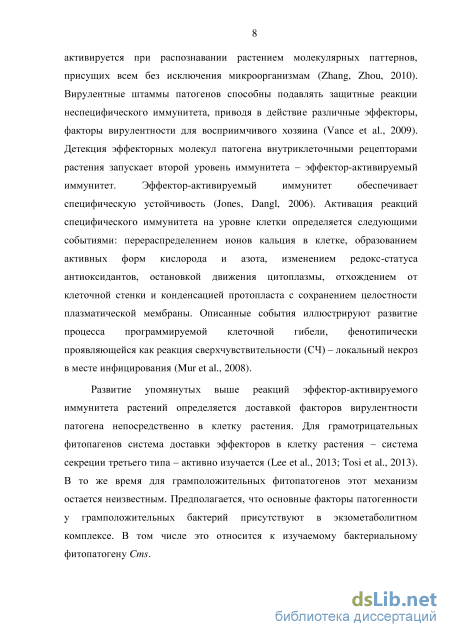 8

активируется при распознавании растением молекулярных паттернов, присущих всем без исключения микроорганизмам (Zhang, Zhou, 2010). Вирулентные штаммы патогенов способны подавлять защитные реакции неспецифического иммунитета, приводя в действие различные эффекторы, факторы вирулентности для восприимчивого хозяина (Vance et al., 2009). Детекция эффекторных молекул патогена внутриклеточными рецепторами растения запускает второй уровень иммунитета – эффектор-активируемый иммунитет. Эффектор-активируемый иммунитет обеспечивает специфическую устойчивость (Jones, Dangl, 2006). Активация реакций специфического иммунитета на уровне клетки определяется следующими событиями: перераспределением ионов кальция в клетке, образованием активных форм кислорода и азота, изменением редокс-статуса антиоксидантов, остановкой движения цитоплазмы, отхождением от клеточной стенки и конденсацией протопласта с сохранением целостности плазматической мембраны. Описанные события иллюстрируют развитие процесса программируемой клеточной гибели, фенотипически проявляющейся как реакция сверхчувствительности (СЧ) – локальный некроз в месте инфицирования (Mur et al., 2008).

Развитие упомянутых выше реакций эффектор-активируемого иммунитета растений определяется доставкой факторов вирулентности патогена непосредственно в клетку растения. Для грамотрицательных фитопагенов система доставки эффекторов в клетку растения – система секреции третьего типа – активно изучается (Lee et al., 2013; Tosi et al., 2013). В то же время для грамположительных фитопатогенов этот механизм остается неизвестным. Предполагается, что основные факторы патогенности у грамположительных бактерий присутствуют в экзометаболитном комплексе. В том числе это относится к изучаемому бактериальному фитопатогену Cms.

dsLib.net
библиотека диссертаций